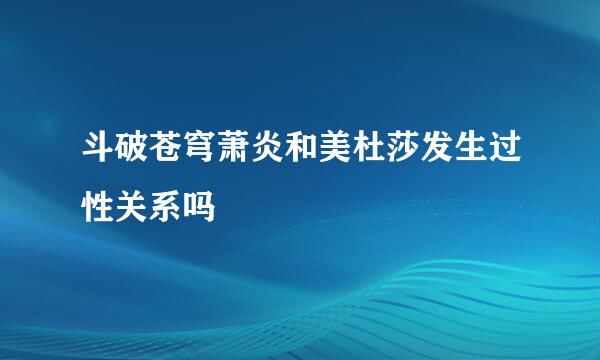 斗破苍穹萧炎和美杜莎发生过性关系吗